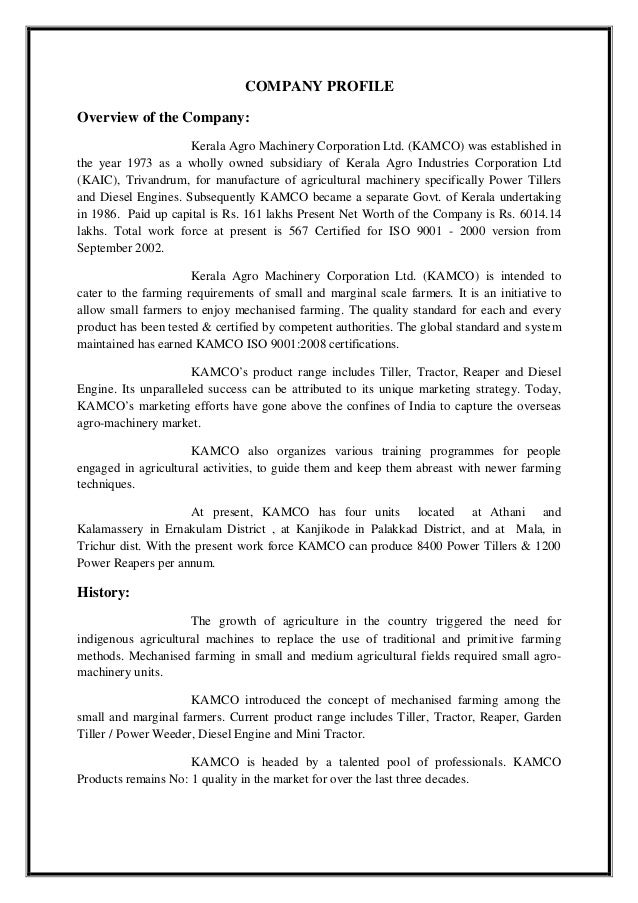 COMPANY PROFILE

Overview of the Company:

Kerala Agro Machinery Corporation Ltd. (KAMCO) was established in the year 1973 as a wholly owned subsidiary of Kerala Agro Industries Corporation Ltd (KAIC), Trivandrum, for manufacture of agricultural machinery specifically Power Tillers and Diesel Engines. Subsequently KAMCO became a separate Govt. of Kerala undertaking in 1986. Paid up capital is Rs. 161 lakhs Present Net Worth of the Company is Rs. 6014.14 lakhs. Total work force at present is 567 Certified for ISO 9001 - 2000 version from September 2002.

Kerala Agro Machinery Corporation Ltd. (KAMCO) is intended to cater to the farming requirements of small and marginal scale farmers. It is an initiative to allow small farmers to enjoy mechanised farming. The quality standard for each and every product has been tested & certified by competent authorities. The global standard and system maintained has earned KAMCO ISO 9001:2008 certifications.

KAMCO's product range includes Tiller, Tractor, Reaper and Diesel Engine. Its unparalleled success can be attributed to its unique marketing strategy. Today, KAMCO's marketing efforts have gone above the confines of India to capture the overseas agro-machinery market.

KAMCO also organizes various training programmes for people engaged in agricultural activities, to guide them and keep them abreast with newer farming techniques.

At present, KAMCO has four units located at Athani and Kalamassery in Ernakulam District , at Kanjikode in Palakkad District, and at Mala, in Trichur dist. With the present work force KAMCO can produce 8400 Power Tillers & 1200 Power Reapers per annum.

History:

The growth of agriculture in the country triggered the need for indigenous agricultural machines to replace the use of traditional and primitive farming methods. Mechanised farming in small and medium agricultural fields required small agro-machinery units.

KAMCO introduced the concept of mechanised farming among the small and marginal farmers. Current product range includes Tiller, Tractor, Reaper, Garden Tiller / Power Weeder, Diesel Engine and Mini Tractor.

KAMCO is headed by a talented pool of professionals. KAMCO Products remains No: 1 quality in the market for over the last three decades.